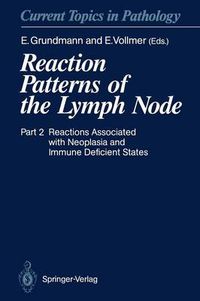 Current Topics in Pathology

E. Grundmann and E. Vollmer (Eds.)

Reaction Patterns of the Lymph Node

Part 2 Reactions Associated with Neoplasia and Immune Deficient States

Springer-Verlag